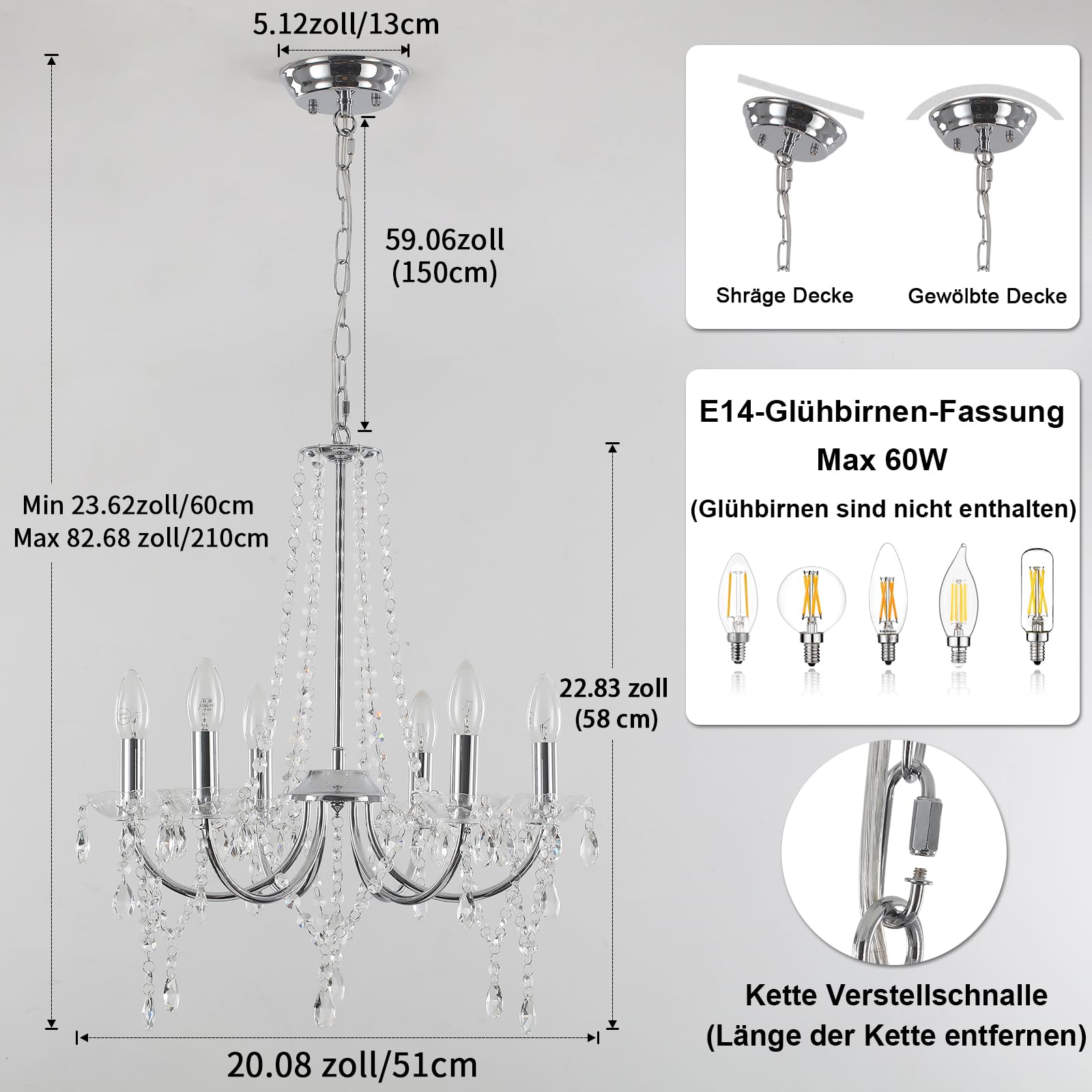 5.12zoll/13cm

59.06zoll (150cm)

Min 23.62zoll/60cm
Max 82.68 zoll/210cm

22.83 zoll (58 cm)

20.08 zoll/51cm

Shräge Decke

Gewölbte Decke

E14-Glühbirnen-Fassung
Max 60W
(Glühbirnen sind nicht enthalten)

Kette Verstellschnalle
(Länge der Kette entfernen)